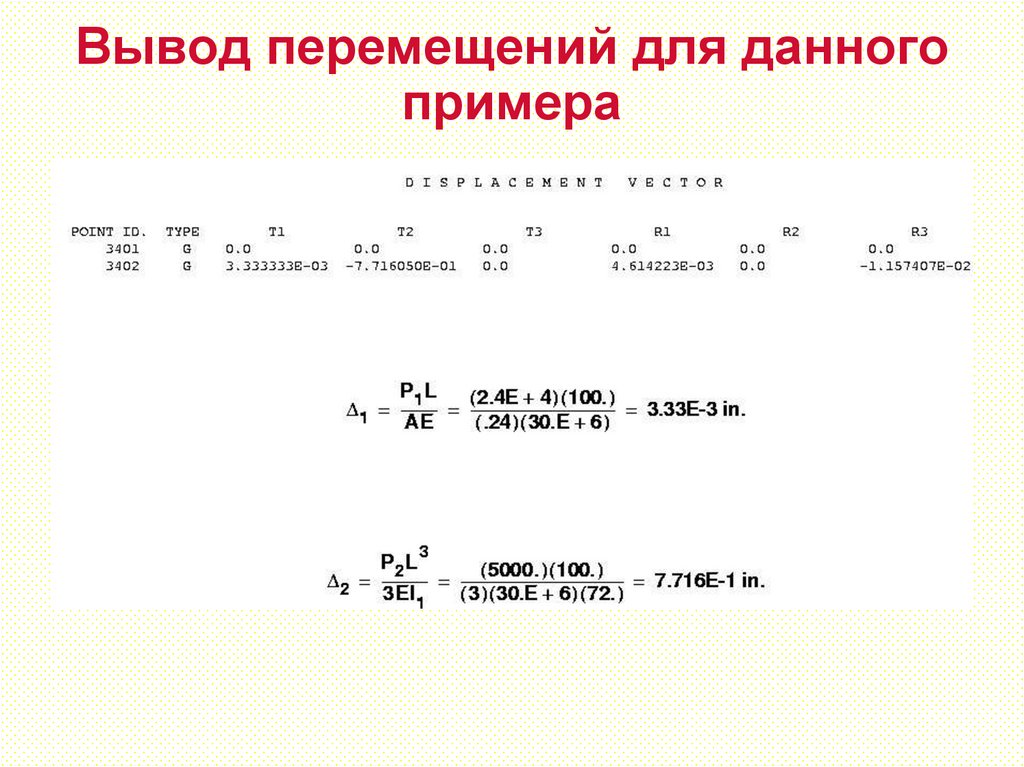 Вывод перемещений для данного примера

D I S P L A C E M E N T   V E C T O R

| POINT ID. | TYPE | T1 | T2 | T3 | R1 | R2 | R3 |
|---|---|---|---|---|---|---|---|
| 3401 | G | 0.0 | 0.0 | 0.0 | 0.0 | 0.0 | 0.0 |
| 3402 | G | 3.333333E-03 | -7.716050E-01 | 0.0 | 4.614223E-03 | 0.0 | -1.157407E-02 |

$\Delta_1 = \frac{P_1 L}{AE} = \frac{(2.4E+4)(100.)}{(.24)(30.E+6)} = 3.33E\text{-}3 \text{ in.}$

$\Delta_2 = \frac{P_2 L^3}{3EI_1} = \frac{(5000.)(100.)}{(3)(30.E+6)(72.)} = 7.716E\text{-}1 \text{ in.}$